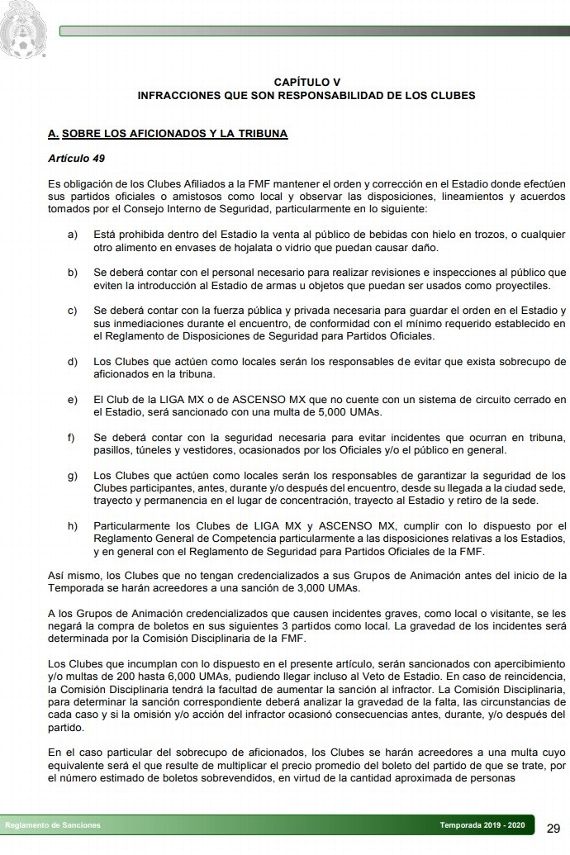 CAPÍTULO V
INFRACCIONES QUE SON RESPONSABILIDAD DE LOS CLUBES

A. SOBRE LOS AFICIONADOS Y LA TRIBUNA

Artículo 49

Es obligación de los Clubes Afiliados a la FMF mantener el orden y corrección en el Estadio donde efectúen sus partidos oficiales o amistosos como local y observar las disposiciones, lineamientos y acuerdos tomados por el Consejo Interno de Seguridad, particularmente en lo siguiente:

a) Está prohibida dentro del Estadio la venta al público de bebidas con hielo en trozos, o cualquier otro alimento en envases de hojalata o vidrio que puedan causar daño.

b) Se deberá contar con el personal necesario para realizar revisiones e inspecciones al público que eviten la introducción al Estadio de armas u objetos que puedan ser usados como proyectiles.

c) Se deberá contar con la fuerza pública y privada necesaria para guardar el orden en el Estadio y sus inmediaciones durante el encuentro, de conformidad con el mínimo requerido establecido en el Reglamento de Disposiciones de Seguridad para Partidos Oficiales.

d) Los Clubes que actúen como locales serán los responsables de evitar que exista sobrecupo de aficionados en la tribuna.

e) El Club de la LIGA MX o de ASCENSO MX que no cuente con un sistema de circuito cerrado en el Estadio, será sancionado con una multa de 5,000 UMAs.

f) Se deberá contar con la seguridad necesaria para evitar incidentes que ocurran en tribuna, pasillos, túneles y vestidores, ocasionados por los Oficiales y/o el público en general.

g) Los Clubes que actúen como locales serán los responsables de garantizar la seguridad de los Clubes participantes, antes, durante y/o después del encuentro, desde su llegada a la ciudad sede, trayecto y permanencia en el lugar de concentración, trayecto al Estadio y retiro de la sede.

h) Particularmente los Clubes de LIGA MX y ASCENSO MX, cumplir con lo dispuesto por el Reglamento General de Competencia particularmente a las disposiciones relativas a los Estadios, y en general con el Reglamento de Seguridad para Partidos Oficiales de la FMF.

Así mismo, los Clubes que no tengan credencializados a sus Grupos de Animación antes del inicio de la Temporada se harán acreedores a una sanción de 3,000 UMAs.

A los Grupos de Animación credencializados que causen incidentes graves, como local o visitante, se les negará la compra de boletos en sus siguientes 3 partidos como local. La gravedad de los incidentes será determinada por la Comisión Disciplinaria de la FMF.

Los Clubes que incumplan con lo dispuesto en el presente artículo, serán sancionados con apercibimiento y/o multas de 200 hasta 6,000 UMAs, pudiendo llegar incluso al Veto de Estadio. En caso de reincidencia, la Comisión Disciplinaria tendrá la facultad de aumentar la sanción al infractor. La Comisión Disciplinaria, para determinar la sanción correspondiente deberá analizar la gravedad de la falta, las circunstancias de cada caso y si la omisión y/o acción del infractor ocasionó consecuencias antes, durante, y/o después del partido.

En el caso particular del sobrecupo de aficionados, los Clubes se harán acreedores a una multa cuyo equivalente será el que resulte de multiplicar el precio promedio del boleto del partido de que se trate, por el número estimado de boletos sobrevendidos, en virtud de la cantidad aproximada de personas

Reglamento de Sanciones
Temporada 2019 - 2020
29